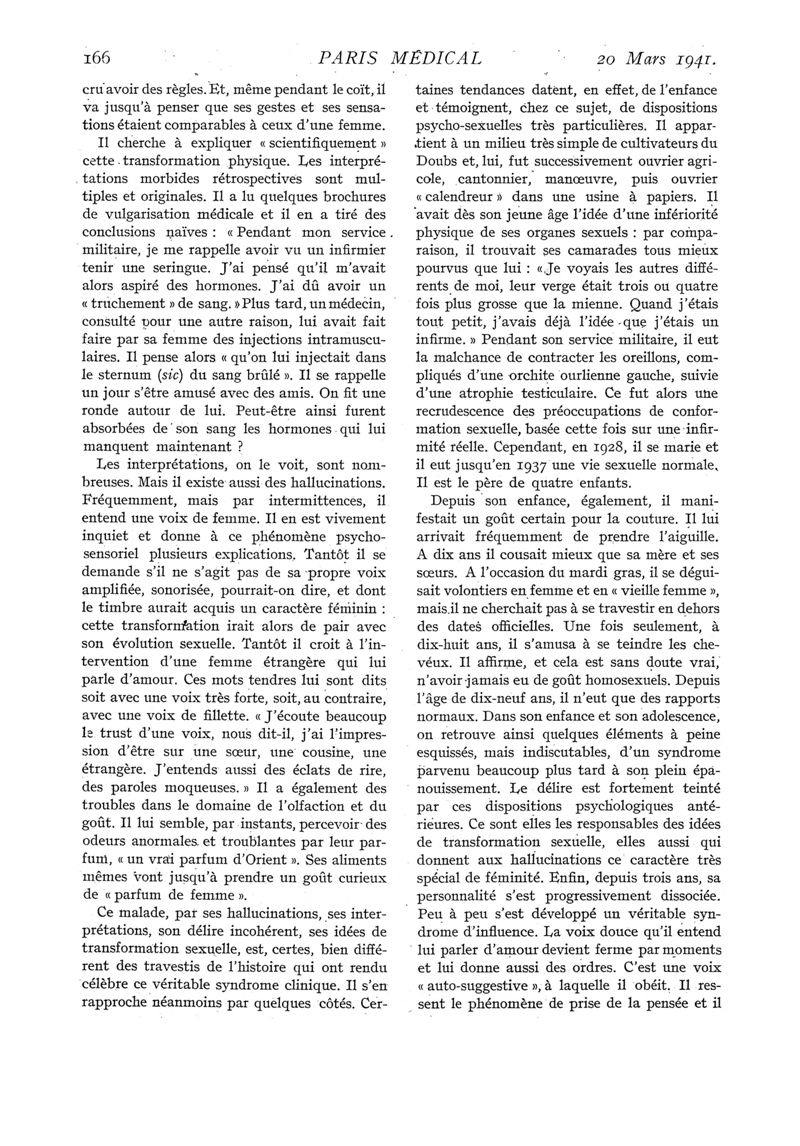 166 PARIS MÉDICAL 20 Mars 1941.

cru avoir des règles. Et, même pendant le coït, il va jusqu'à penser que ses gestes et ses sensations étaient comparables à ceux d'une femme.

Il cherche à expliquer « scientifiquement » cette transformation physique. Les interprétations morbides rétrospectives sont multiples et originales. Il a lu quelques brochures de vulgarisation médicale et il en a tiré des conclusions naïves : « Pendant mon service militaire, je me rappelle avoir vu un infirmier tenir une seringue. J'ai pensé qu'il m'avait alors aspiré des hormones. J'ai dû avoir un « truchement » de sang. » Plus tard, un médecin, consulté pour une autre raison, lui avait fait faire par sa femme des injections intramusculaires. Il pense alors « qu'on lui injectait dans le sternum (sic) du sang brûlé ». Il se rappelle un jour s'être amusé avec des amis. On fit une ronde autour de lui. Peut-être ainsi furent absorbées de son sang les hormones qui lui manquent maintenant ?

Les interprétations, on le voit, sont nombreuses. Mais il existe aussi des hallucinations. Fréquemment, mais par intermittences, il entend une voix de femme. Il en est vivement inquiet et donne à ce phénomène psychosensoriel plusieurs explications. Tantôt il se demande s'il ne s'agit pas de sa propre voix amplifiée, sonorisée, pourrait-on dire, et dont le timbre aurait acquis un caractère féminin : cette transformation irait alors de pair avec son évolution sexuelle. Tantôt il croit à l'intervention d'une femme étrangère qui lui parle d'amour. Ces mots tendres lui sont dits soit avec une voix très forte, soit, au contraire, avec une voix de fillette. « J'écoute beaucoup le trust d'une voix, nous dit-il, j'ai l'impression d'être sur une sœur, une cousine, une étrangère. J'entends aussi des éclats de rire, des paroles moqueuses. » Il a également des troubles dans le domaine de l'olfaction et du goût. Il lui semble, par instants, percevoir des odeurs anormales et troublantes par leur parfum, « un vrai parfum d'Orient ». Ses aliments mêmes vont jusqu'à prendre un goût curieux de « parfum de femme ».

Ce malade, par ses hallucinations, ses interprétations, son délire incohérent, ses idées de transformation sexuelle, est, certes, bien différent des travestis de l'histoire qui ont rendu célèbre ce véritable syndrome clinique. Il s'en rapproche néanmoins par quelques côtés. Certaines tendances datent, en effet, de l'enfance et témoignent, chez ce sujet, de dispositions psycho-sexuelles très particulières. Il appartient à un milieu très simple de cultivateurs du Doubs et, lui, fut successivement ouvrier agricole, cantonnier, manœuvre, puis ouvrier « calendreur » dans une usine à papiers. Il avait dès son jeune âge l'idée d'une infériorité physique de ses organes sexuels : par comparaison, il trouvait ses camarades tous mieux pourvus que lui : « Je voyais les autres différents de moi, leur verge était trois ou quatre fois plus grosse que la mienne. Quand j'étais tout petit, j'avais déjà l'idée que j'étais un infirme. » Pendant son service militaire, il eut la malchance de contracter les oreillons, compliqués d'une orchite ourlienne gauche, suivie d'une atrophie testiculaire. Ce fut alors une recrudescence des préoccupations de conformation sexuelle, basée cette fois sur une infirmité réelle. Cependant, en 1928, il se marie et il eut jusqu'en 1937 une vie sexuelle normale. Il est le père de quatre enfants.

Depuis son enfance, également, il manifestait un goût certain pour la couture. Il lui arrivait fréquemment de prendre l'aiguille. A dix ans il cousait mieux que sa mère et ses sœurs. A l'occasion du mardi gras, il se déguisait volontiers en femme et en « vieille femme », mais il ne cherchait pas à se travestir en dehors des dates officielles. Une fois seulement, à dix-huit ans, il s'amusa à se teindre les cheveux. Il affirme, et cela est sans doute vrai, n'avoir jamais eu de goût homosexuels. Depuis l'âge de dix-neuf ans, il n'eut que des rapports normaux. Dans son enfance et son adolescence, on retrouve ainsi quelques éléments à peine esquissés, mais indiscutables, d'un syndrome parvenu beaucoup plus tard à son plein épanouissement. Le délire est fortement teinté par ces dispositions psychologiques antérieures. Ce sont elles les responsables des idées de transformation sexuelle, elles aussi qui donnent aux hallucinations ce caractère très spécial de féminité. Enfin, depuis trois ans, sa personnalité s'est progressivement dissociée. Peu à peu s'est développé un véritable syndrome d'influence. La voix douce qu'il entend lui parler d'amour devient ferme par moments et lui donne aussi des ordres. C'est une voix « auto-suggestive », à laquelle il obéit. Il ressent le phénomène de prise de la pensée et il